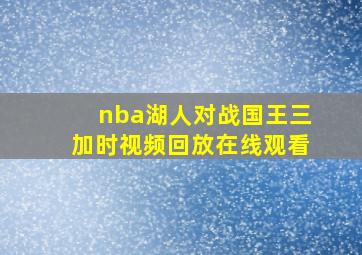 nba湖人对战国王三加时视频回放在线观看